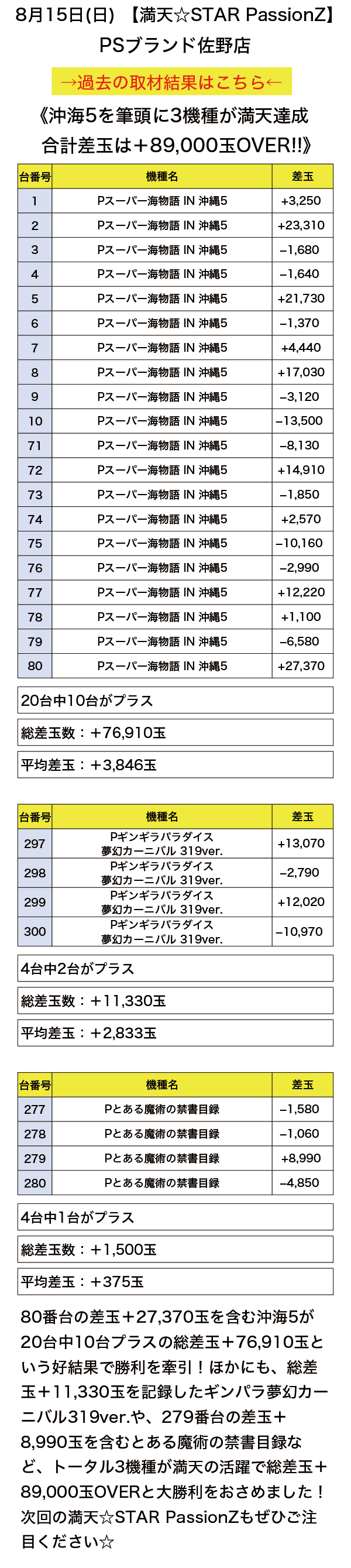 8月15日(日) 【満天☆STAR PassionZ】
PSブランド佐野店

→過去の取材結果はこちら←

《沖海5を筆頭に3機種が満天達成
合計差玉は＋89,000玉OVER!!》

| 台番号 | 機種名 | 差玉 |
|---|---|---|
| 1 | Pスーパー海物語 IN 沖縄5 | +3,250 |
| 2 | Pスーパー海物語 IN 沖縄5 | +23,310 |
| 3 | Pスーパー海物語 IN 沖縄5 | −1,680 |
| 4 | Pスーパー海物語 IN 沖縄5 | −1,640 |
| 5 | Pスーパー海物語 IN 沖縄5 | +21,730 |
| 6 | Pスーパー海物語 IN 沖縄5 | −1,370 |
| 7 | Pスーパー海物語 IN 沖縄5 | +4,440 |
| 8 | Pスーパー海物語 IN 沖縄5 | +17,030 |
| 9 | Pスーパー海物語 IN 沖縄5 | −3,120 |
| 10 | Pスーパー海物語 IN 沖縄5 | −13,500 |
| 71 | Pスーパー海物語 IN 沖縄5 | −8,130 |
| 72 | Pスーパー海物語 IN 沖縄5 | +14,910 |
| 73 | Pスーパー海物語 IN 沖縄5 | −1,850 |
| 74 | Pスーパー海物語 IN 沖縄5 | +2,570 |
| 75 | Pスーパー海物語 IN 沖縄5 | −10,160 |
| 76 | Pスーパー海物語 IN 沖縄5 | −2,990 |
| 77 | Pスーパー海物語 IN 沖縄5 | +12,220 |
| 78 | Pスーパー海物語 IN 沖縄5 | +1,100 |
| 79 | Pスーパー海物語 IN 沖縄5 | −6,580 |
| 80 | Pスーパー海物語 IN 沖縄5 | +27,370 |

20台中10台がプラス

総差玉数：＋76,910玉

平均差玉：＋3,846玉

| 台番号 | 機種名 | 差玉 |
|---|---|---|
| 297 | Pギンギラパラダイス 夢幻カーニバル 319ver. | +13,070 |
| 298 | Pギンギラパラダイス 夢幻カーニバル 319ver. | −2,790 |
| 299 | Pギンギラパラダイス 夢幻カーニバル 319ver. | +12,020 |
| 300 | Pギンギラパラダイス 夢幻カーニバル 319ver. | −10,970 |

4台中2台がプラス

総差玉数：＋11,330玉

平均差玉：＋2,833玉

| 台番号 | 機種名 | 差玉 |
|---|---|---|
| 277 | Pとある魔術の禁書目録 | −1,580 |
| 278 | Pとある魔術の禁書目録 | −1,060 |
| 279 | Pとある魔術の禁書目録 | +8,990 |
| 280 | Pとある魔術の禁書目録 | −4,850 |

4台中1台がプラス

総差玉数：＋1,500玉

平均差玉：＋375玉

80番台の差玉＋27,370玉を含む沖海5が20台中10台プラスの総差玉＋76,910玉という好結果で勝利を牽引！ほかにも、総差玉＋11,330玉を記録したギンパラ夢幻カーニバル319ver.や、279番台の差玉＋8,990玉を含むとある魔術の禁書目録など、トータル3機種が満天の活躍で総差玉＋89,000玉OVERと大勝利をおさめました！次回の満天☆STAR PassionZもぜひご注目ください☆